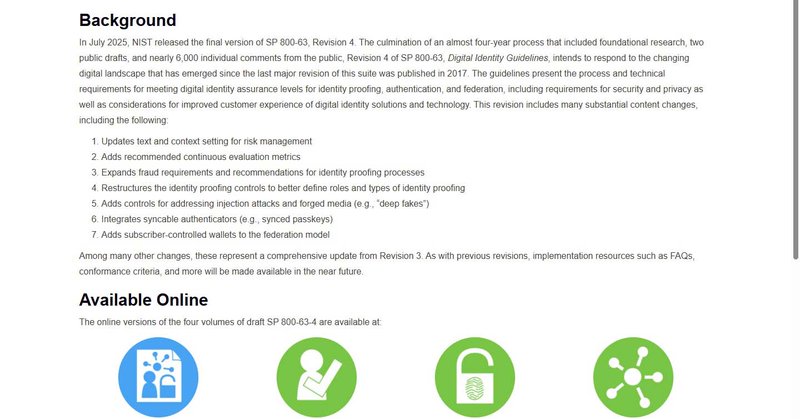 Background

In July 2025, NIST released the final version of SP 800-63, Revision 4. The culmination of an almost four-year process that included foundational research, two public drafts, and nearly 6,000 individual comments from the public, Revision 4 of SP 800-63, Digital Identity Guidelines, intends to respond to the changing digital landscape that has emerged since the last major revision of this suite was published in 2017. The guidelines present the process and technical requirements for meeting digital identity assurance levels for identity proofing, authentication, and federation, including requirements for security and privacy as well as considerations for improved customer experience of digital identity solutions and technology. This revision includes many substantial content changes, including the following:

1. Updates text and context setting for risk management
2. Adds recommended continuous evaluation metrics
3. Expands fraud requirements and recommendations for identity proofing processes
4. Restructures the identity proofing controls to better define roles and types of identity proofing
5. Adds controls for addressing injection attacks and forged media (e.g., "deep fakes")
6. Integrates syncable authenticators (e.g., synced passkeys)
7. Adds subscriber-controlled wallets to the federation model

Among many other changes, these represent a comprehensive update from Revision 3. As with previous revisions, implementation resources such as FAQs, conformance criteria, and more will be made available in the near future.

Available Online

The online versions of the four volumes of draft SP 800-63-4 are available at: